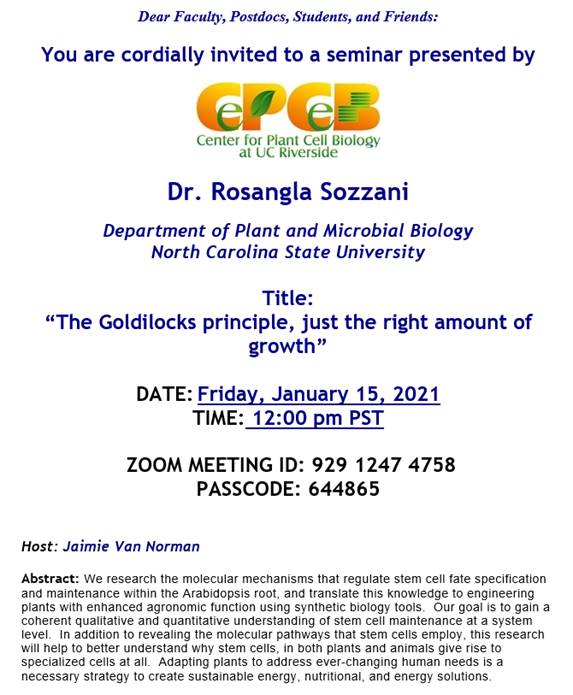 Dear Faculty, Postdocs, Students, and Friends:

You are cordially invited to a seminar presented by

CePCeB
Center for Plant Cell Biology at UC Riverside

Dr. Rosangla Sozzani

Department of Plant and Microbial Biology
North Carolina State University

Title:
"The Goldilocks principle, just the right amount of growth"

DATE: Friday, January 15, 2021
TIME: 12:00 pm PST

ZOOM MEETING ID: 929 1247 4758
PASSCODE: 644865

Host: Jaimie Van Norman

Abstract: We research the molecular mechanisms that regulate stem cell fate specification and maintenance within the Arabidopsis root, and translate this knowledge to engineering plants with enhanced agronomic function using synthetic biology tools. Our goal is to gain a coherent qualitative and quantitative understanding of stem cell maintenance at a system level. In addition to revealing the molecular pathways that stem cells employ, this research will help to better understand why stem cells, in both plants and animals give rise to specialized cells at all. Adapting plants to address ever-changing human needs is a necessary strategy to create sustainable energy, nutritional, and energy solutions.